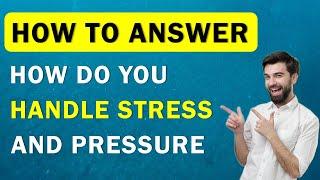 HOW TO ANSWER

HOW DO YOU HANDLE STRESS AND PRESSURE